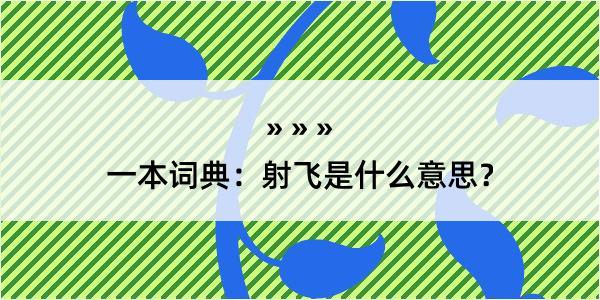 » » »

一本词典：射飞是什么意思？